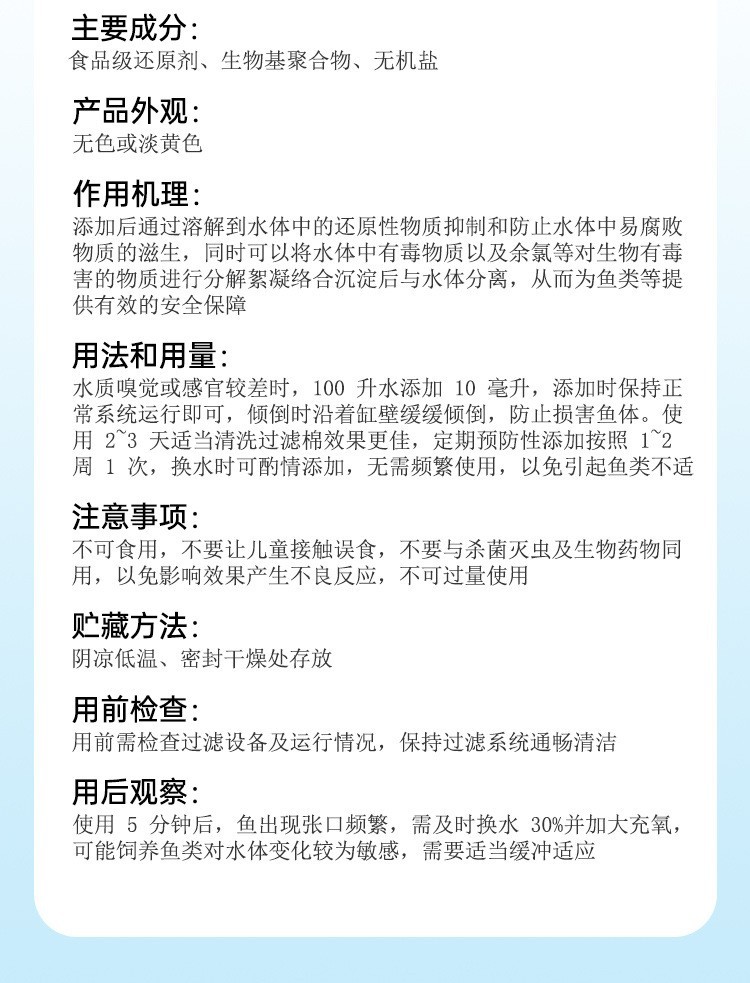 主要成分:
食品级还原剂、生物基聚合物、无机盐

产品外观:
无色或淡黄色

作用机理:
添加后通过溶解到水体中的还原性物质抑制和防止水体中易腐败物质的滋生，同时可以将水体中有毒物质以及余氯等对生物有毒害的物质进行分解絮凝络合沉淀后与水体分离，从而为鱼类等提供有效的安全保障

用法和用量:
水质嗅觉或感官较差时，100 升水添加 10 毫升，添加时保持正常系统运行即可，倾倒时沿着缸壁缓缓倾倒，防止损害鱼体。使用 2~3 天适当清洗过滤棉效果更佳，定期预防性添加按照 1~2 周 1 次，换水时可酌情添加，无需频繁使用，以免引起鱼类不适

注意事项:
不可食用，不要让儿童接触误食，不要与杀菌灭虫及生物药物同用，以免影响效果产生不良反应，不可过量使用

贮藏方法:
阴凉低温、密封干燥处存放

用前检查:
用前需检查过滤设备及运行情况，保持过滤系统通畅清洁

用后观察:
使用 5 分钟后，鱼出现张口频繁，需及时换水 30%并加大充氧，可能饲养鱼类对水体变化较为敏感，需要适当缓冲适应